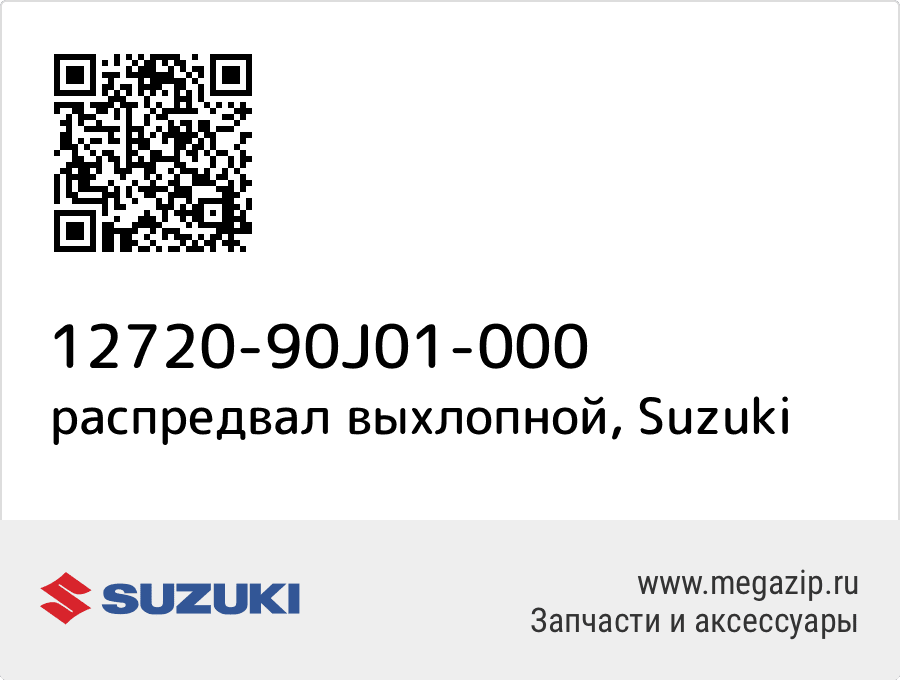 12720-90J01-000
распредвал выхлопной, Suzuki

SUZUKI

www.megazip.ru
Запчасти и аксессуары